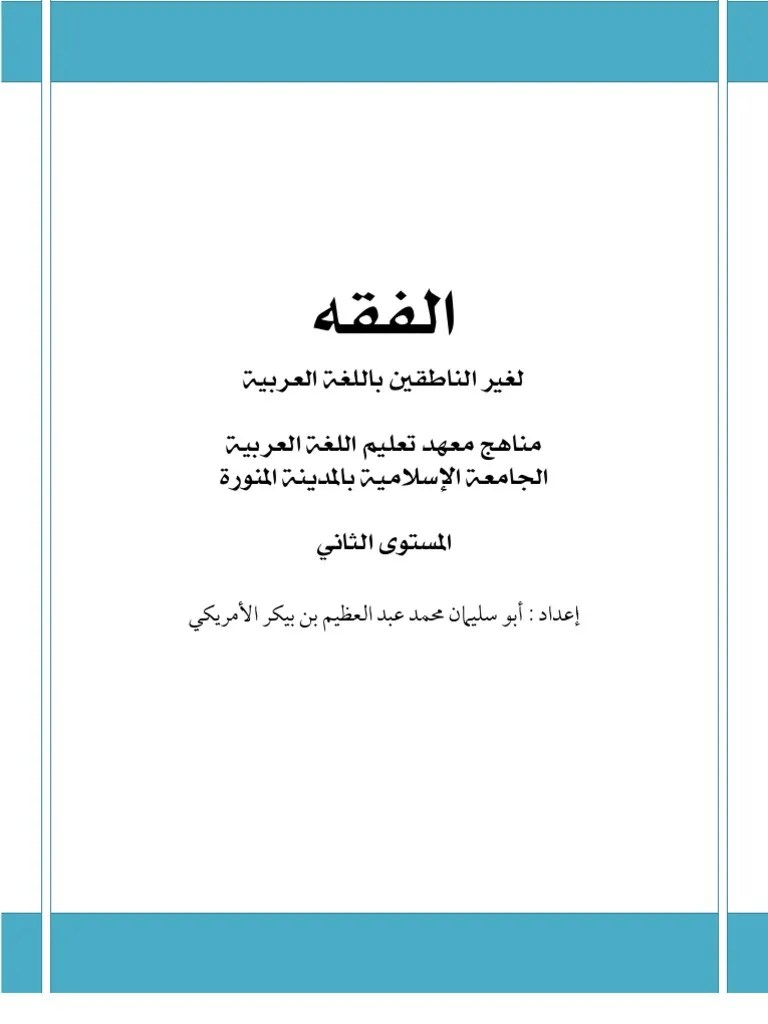 الفقه

لغير الناطقين باللغة العربية

مناهج معهد تعليم اللغة العربية
الجامعة الإسلامية بالمدينة المنورة

المستوى الثاني

إعداد : أبو سليمان محمد عبد العظيم بن بيكر الأمريكي